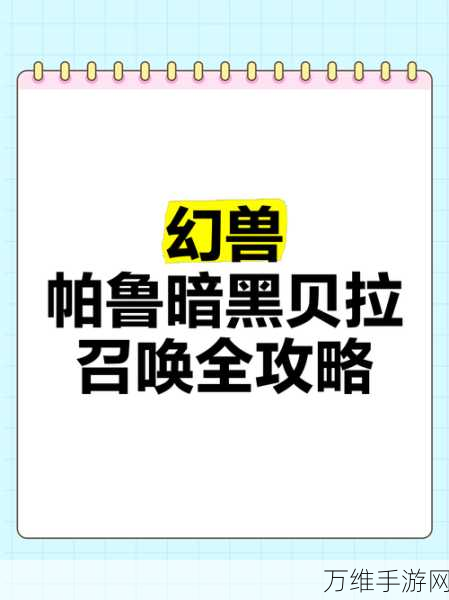 幻兽
帕鲁暗黑贝拉
召唤全攻略

万维手游网